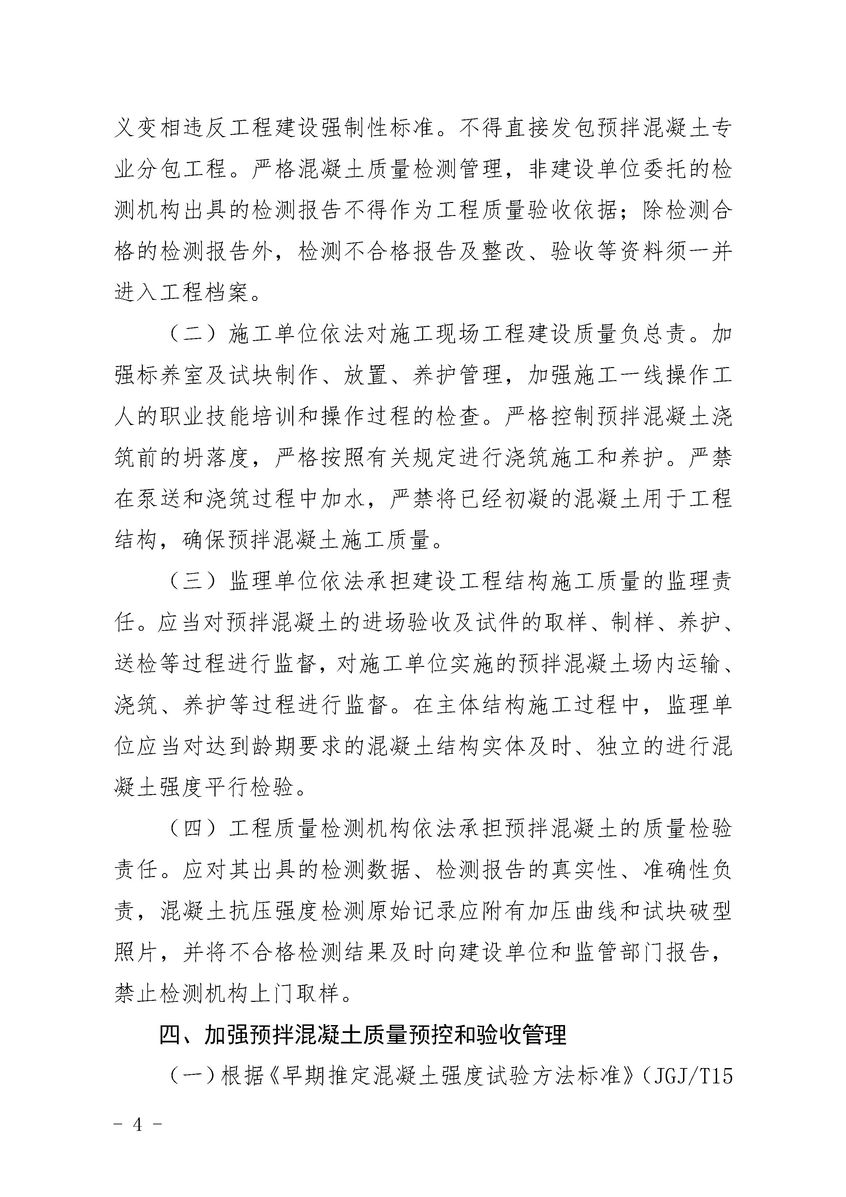 义变相违反工程建设强制性标准。不得直接发包预拌混凝土专业分包工程。严格混凝土质量检测管理，非建设单位委托的检测机构出具的检测报告不得作为工程质量验收依据；除检测合格的检测报告外，检测不合格报告及整改、验收等资料须一并进入工程档案。

（二）施工单位依法对施工现场工程建设质量负总责。加强标养室及试块制作、放置、养护管理，加强施工一线操作工人的职业技能培训和操作过程的检查。严格控制预拌混凝土浇筑前的坍落度，严格按照有关规定进行浇筑施工和养护。严禁在泵送和浇筑过程中加水，严禁将已经初凝的混凝土用于工程结构，确保预拌混凝土施工质量。

（三）监理单位依法承担建设工程结构施工质量的监理责任。应当对预拌混凝土的进场验收及试件的取样、制样、养护、送检等过程进行监督，对施工单位实施的预拌混凝土场内运输、浇筑、养护等过程进行监督。在主体结构施工过程中，监理单位应当对达到龄期要求的混凝土结构实体及时、独立的进行混凝土强度平行检验。

（四）工程质量检测机构依法承担预拌混凝土的质量检验责任。应对其出具的检测数据、检测报告的真实性、准确性负责，混凝土抗压强度检测原始记录应附有加压曲线和试块破型照片，并将不合格检测结果及时向建设单位和监管部门报告，禁止检测机构上门取样。

四、加强预拌混凝土质量预控和验收管理

（一）根据《早期推定混凝土强度试验方法标准》（JGJ/T15

- 4 -